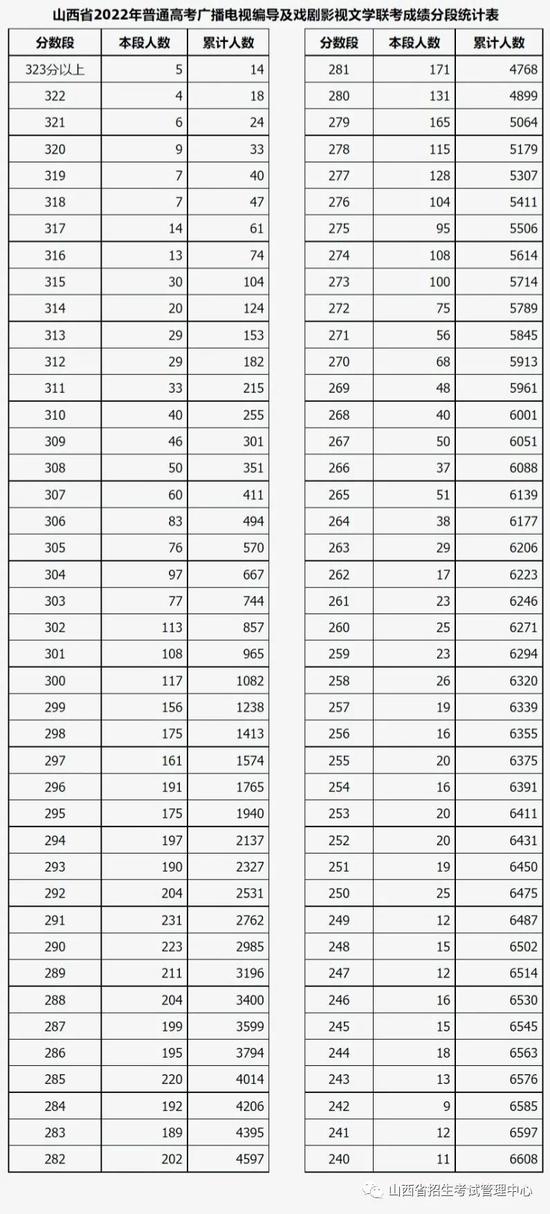 山西省2022年普通高考广播电视编导及戏剧影视文学联考成绩分段统计表

| 分数段 | 本段人数 | 累计人数 |
|---|---|---|
| 323分以上 | 5 | 14 |
| 322 | 4 | 18 |
| 321 | 6 | 24 |
| 320 | 9 | 33 |
| 319 | 7 | 40 |
| 318 | 7 | 47 |
| 317 | 14 | 61 |
| 316 | 13 | 74 |
| 315 | 30 | 104 |
| 314 | 20 | 124 |
| 313 | 29 | 153 |
| 312 | 29 | 182 |
| 311 | 33 | 215 |
| 310 | 40 | 255 |
| 309 | 46 | 301 |
| 308 | 50 | 351 |
| 307 | 60 | 411 |
| 306 | 83 | 494 |
| 305 | 76 | 570 |
| 304 | 97 | 667 |
| 303 | 77 | 744 |
| 302 | 113 | 857 |
| 301 | 108 | 965 |
| 300 | 117 | 1082 |
| 299 | 156 | 1238 |
| 298 | 175 | 1413 |
| 297 | 161 | 1574 |
| 296 | 191 | 1765 |
| 295 | 175 | 1940 |
| 294 | 197 | 2137 |
| 293 | 190 | 2327 |
| 292 | 204 | 2531 |
| 291 | 231 | 2762 |
| 290 | 223 | 2985 |
| 289 | 211 | 3196 |
| 288 | 204 | 3400 |
| 287 | 199 | 3599 |
| 286 | 195 | 3794 |
| 285 | 220 | 4014 |
| 284 | 192 | 4206 |
| 283 | 189 | 4395 |
| 282 | 202 | 4597 |

| 分数段 | 本段人数 | 累计人数 |
|---|---|---|
| 281 | 171 | 4768 |
| 280 | 131 | 4899 |
| 279 | 165 | 5064 |
| 278 | 115 | 5179 |
| 277 | 128 | 5307 |
| 276 | 104 | 5411 |
| 275 | 95 | 5506 |
| 274 | 108 | 5614 |
| 273 | 100 | 5714 |
| 272 | 75 | 5789 |
| 271 | 56 | 5845 |
| 270 | 68 | 5913 |
| 269 | 48 | 5961 |
| 268 | 40 | 6001 |
| 267 | 50 | 6051 |
| 266 | 37 | 6088 |
| 265 | 51 | 6139 |
| 264 | 38 | 6177 |
| 263 | 29 | 6206 |
| 262 | 17 | 6223 |
| 261 | 23 | 6246 |
| 260 | 25 | 6271 |
| 259 | 23 | 6294 |
| 258 | 26 | 6320 |
| 257 | 19 | 6339 |
| 256 | 16 | 6355 |
| 255 | 20 | 6375 |
| 254 | 16 | 6391 |
| 253 | 20 | 6411 |
| 252 | 20 | 6431 |
| 251 | 19 | 6450 |
| 250 | 25 | 6475 |
| 249 | 12 | 6487 |
| 248 | 15 | 6502 |
| 247 | 12 | 6514 |
| 246 | 16 | 6530 |
| 245 | 15 | 6545 |
| 244 | 18 | 6563 |
| 243 | 13 | 6576 |
| 242 | 9 | 6585 |
| 241 | 12 | 6597 |
| 240 | 11 | 6608 |

山西省招生考试管理中心